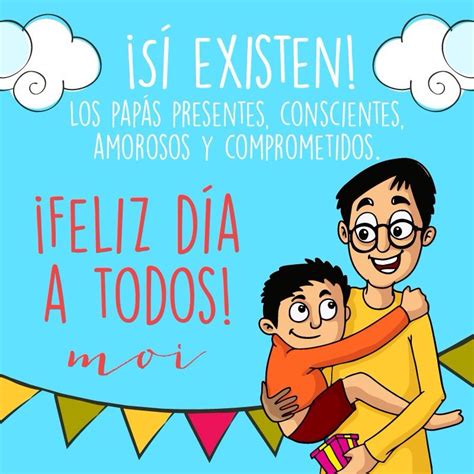 ¡SÍ EXISTEN!
LOS PAPÁS PRESENTES, CONSCIENTES, AMOROSOS Y COMPROMETIDOS.

¡FELIZ DÍA A TODOS!

moi